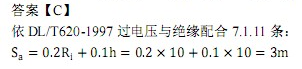 答案【C】

依 DL/T620-1997 过电压与绝缘配合 7.1.11 条：

$S_a = 0.2R_i + 0.1h = 0.2 \times 10 + 0.1 \times 10 = 3m$